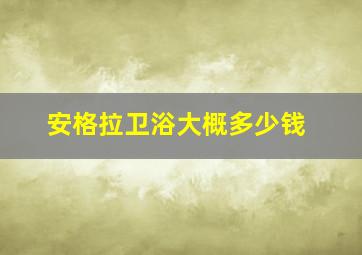 安格拉卫浴大概多少钱